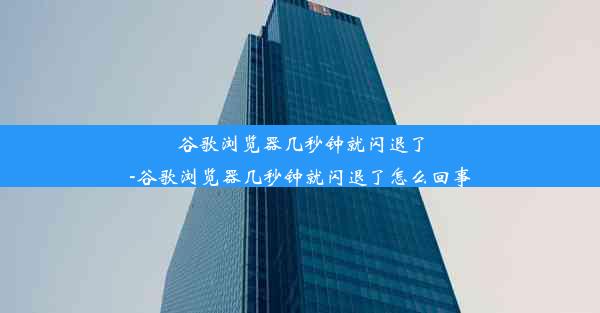 谷歌浏览器几秒钟就闪退了
-谷歌浏览器几秒钟就闪退了怎么回事